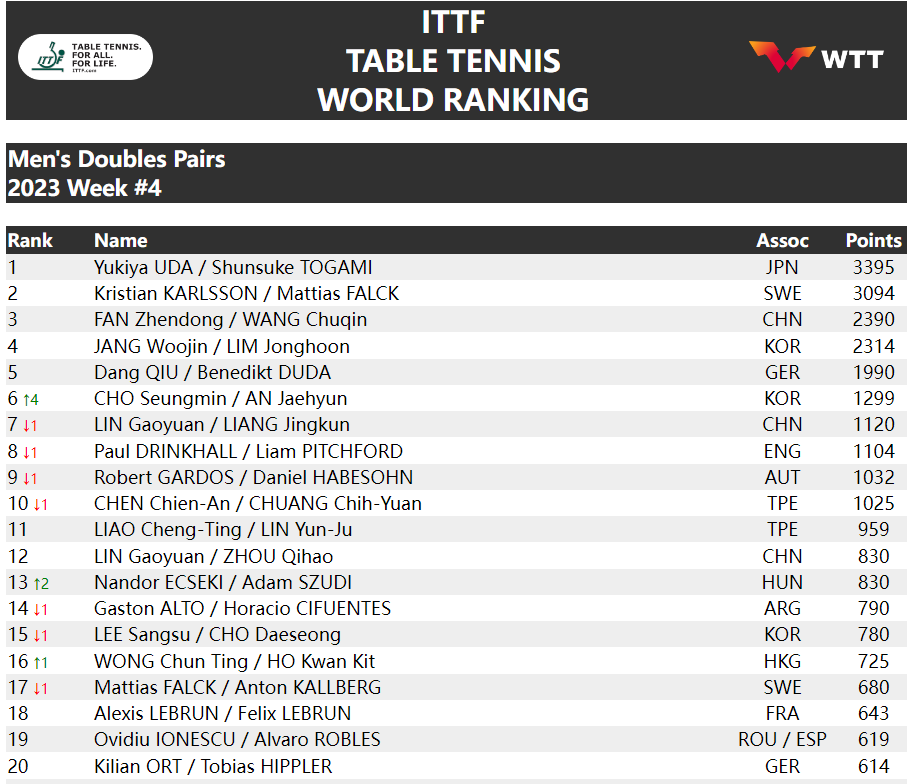 TABLE TENNIS. FOR ALL. FOR LIFE. ITTF.com

ITTF
TABLE TENNIS
WORLD RANKING

WTT

Men's Doubles Pairs
2023 Week #4

| Rank | Name | Assoc | Points |
|---|---|---|---|
| 1 | Yukiya UDA / Shunsuke TOGAMI | JPN | 3395 |
| 2 | Kristian KARLSSON / Mattias FALCK | SWE | 3094 |
| 3 | FAN Zhendong / WANG Chuqin | CHN | 2390 |
| 4 | JANG Woojin / LIM Jonghoon | KOR | 2314 |
| 5 | Dang QIU / Benedikt DUDA | GER | 1990 |
| 6 ↑4 | CHO Seungmin / AN Jaehyun | KOR | 1299 |
| 7 ↓1 | LIN Gaoyuan / LIANG Jingkun | CHN | 1120 |
| 8 ↓1 | Paul DRINKHALL / Liam PITCHFORD | ENG | 1104 |
| 9 ↓1 | Robert GARDOS / Daniel HABESOHN | AUT | 1032 |
| 10 ↓1 | CHEN Chien-An / CHUANG Chih-Yuan | TPE | 1025 |
| 11 | LIAO Cheng-Ting / LIN Yun-Ju | TPE | 959 |
| 12 | LIN Gaoyuan / ZHOU Qihao | CHN | 830 |
| 13 ↑2 | Nandor ECSEKI / Adam SZUDI | HUN | 830 |
| 14 ↓1 | Gaston ALTO / Horacio CIFUENTES | ARG | 790 |
| 15 ↓1 | LEE Sangsu / CHO Daeseong | KOR | 780 |
| 16 ↑1 | WONG Chun Ting / HO Kwan Kit | HKG | 725 |
| 17 ↓1 | Mattias FALCK / Anton KALLBERG | SWE | 680 |
| 18 | Alexis LEBRUN / Felix LEBRUN | FRA | 643 |
| 19 | Ovidiu IONESCU / Alvaro ROBLES | ROU / ESP | 619 |
| 20 | Kilian ORT / Tobias HIPPLER | GER | 614 |